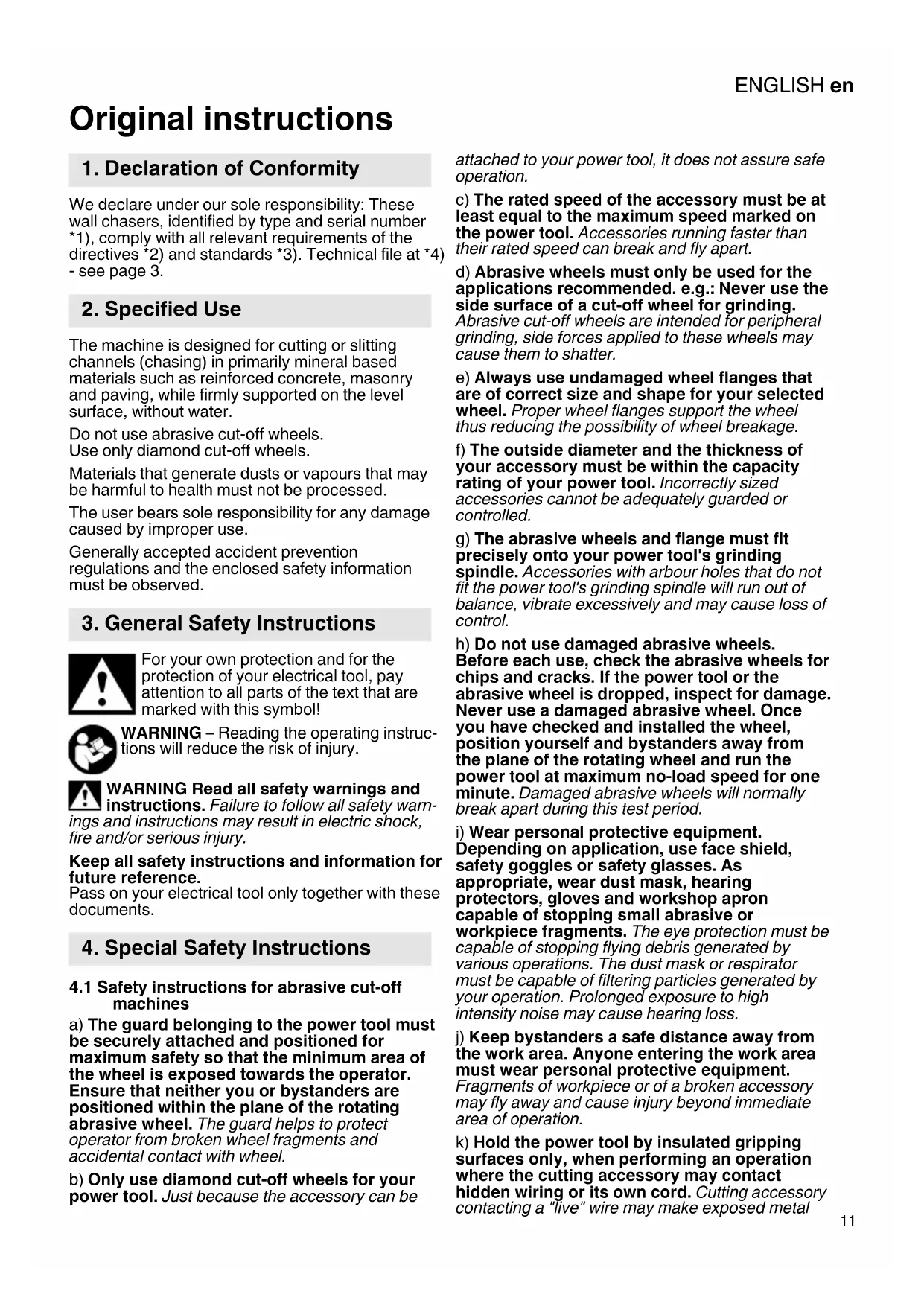 ENGLISH en

Original instructions

1. Declaration of Conformity

We declare under our sole responsibility: These wall chasers, identified by type and serial number *1), comply with all relevant requirements of the directives *2) and standards *3). Technical file at *4) - see page 3.

2. Specified Use

The machine is designed for cutting or slitting channels (chasing) in primarily mineral based materials such as reinforced concrete, masonry and paving, while firmly supported on the level surface, without water.

Do not use abrasive cut-off wheels.
Use only diamond cut-off wheels.

Materials that generate dusts or vapours that may be harmful to health must not be processed.

The user bears sole responsibility for any damage caused by improper use.

Generally accepted accident prevention regulations and the enclosed safety information must be observed.

3. General Safety Instructions

For your own protection and for the protection of your electrical tool, pay attention to all parts of the text that are marked with this symbol!

WARNING – Reading the operating instructions will reduce the risk of injury.

WARNING Read all safety warnings and instructions. Failure to follow all safety warnings and instructions may result in electric shock, fire and/or serious injury.

Keep all safety instructions and information for future reference.
Pass on your electrical tool only together with these documents.

4. Special Safety Instructions

4.1 Safety instructions for abrasive cut-off machines

a) The guard belonging to the power tool must be securely attached and positioned for maximum safety so that the minimum area of the wheel is exposed towards the operator. Ensure that neither you or bystanders are positioned within the plane of the rotating abrasive wheel. The guard helps to protect operator from broken wheel fragments and accidental contact with wheel.

b) Only use diamond cut-off wheels for your power tool. Just because the accessory can be attached to your power tool, it does not assure safe operation.

c) The rated speed of the accessory must be at least equal to the maximum speed marked on the power tool. Accessories running faster than their rated speed can break and fly apart.

d) Abrasive wheels must only be used for the applications recommended. e.g.: Never use the side surface of a cut-off wheel for grinding. Abrasive cut-off wheels are intended for peripheral grinding, side forces applied to these wheels may cause them to shatter.

e) Always use undamaged wheel flanges that are of correct size and shape for your selected wheel. Proper wheel flanges support the wheel thus reducing the possibility of wheel breakage.

f) The outside diameter and the thickness of your accessory must be within the capacity rating of your power tool. Incorrectly sized accessories cannot be adequately guarded or controlled.

g) The abrasive wheels and flange must fit precisely onto your power tool's grinding spindle. Accessories with arbour holes that do not fit the power tool's grinding spindle will run out of balance, vibrate excessively and may cause loss of control.

h) Do not use damaged abrasive wheels. Before each use, check the abrasive wheels for chips and cracks. If the power tool or the abrasive wheel is dropped, inspect for damage. Never use a damaged abrasive wheel. Once you have checked and installed the wheel, position yourself and bystanders away from the plane of the rotating wheel and run the power tool at maximum no-load speed for one minute. Damaged abrasive wheels will normally break apart during this test period.

i) Wear personal protective equipment. Depending on application, use face shield, safety goggles or safety glasses. As appropriate, wear dust mask, hearing protectors, gloves and workshop apron capable of stopping small abrasive or workpiece fragments. The eye protection must be capable of stopping flying debris generated by various operations. The dust mask or respirator must be capable of filtering particles generated by your operation. Prolonged exposure to high intensity noise may cause hearing loss.

j) Keep bystanders a safe distance away from the work area. Anyone entering the work area must wear personal protective equipment. Fragments of workpiece or of a broken accessory may fly away and cause injury beyond immediate area of operation.

k) Hold the power tool by insulated gripping surfaces only, when performing an operation where the cutting accessory may contact hidden wiring or its own cord. Cutting accessory contacting a "live" wire may make exposed metal

11